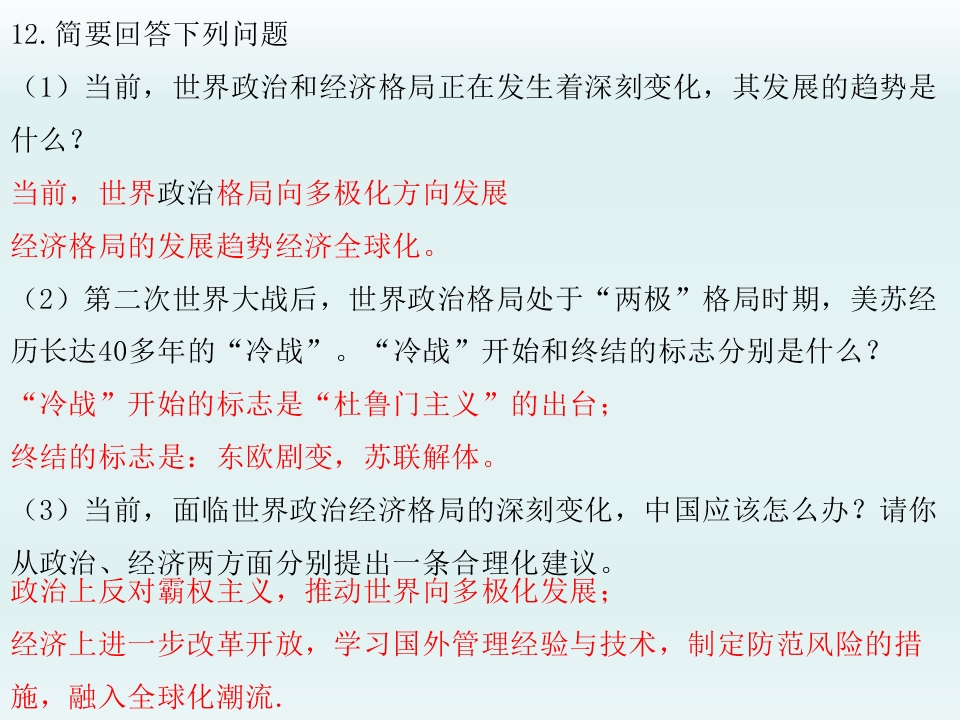 12.简要回答下列问题

（1）当前，世界政治和经济格局正在发生着深刻变化，其发展的趋势是什么？

当前，世界政治格局向多极化方向发展

经济格局的发展趋势经济全球化。

（2）第二次世界大战后，世界政治格局处于“两极”格局时期，美苏经历长达40多年的“冷战”。“冷战”开始和终结的标志分别是什么？

“冷战”开始的标志是“杜鲁门主义”的出台；

终结的标志是：东欧剧变，苏联解体。

（3）当前，面临世界政治经济格局的深刻变化，中国应该怎么办？请你从政治、经济两方面分别提出一条合理化建议。

政治上反对霸权主义，推动世界向多极化发展；

经济上进一步改革开放，学习国外管理经验与技术，制定防范风险的措施，融入全球化潮流.